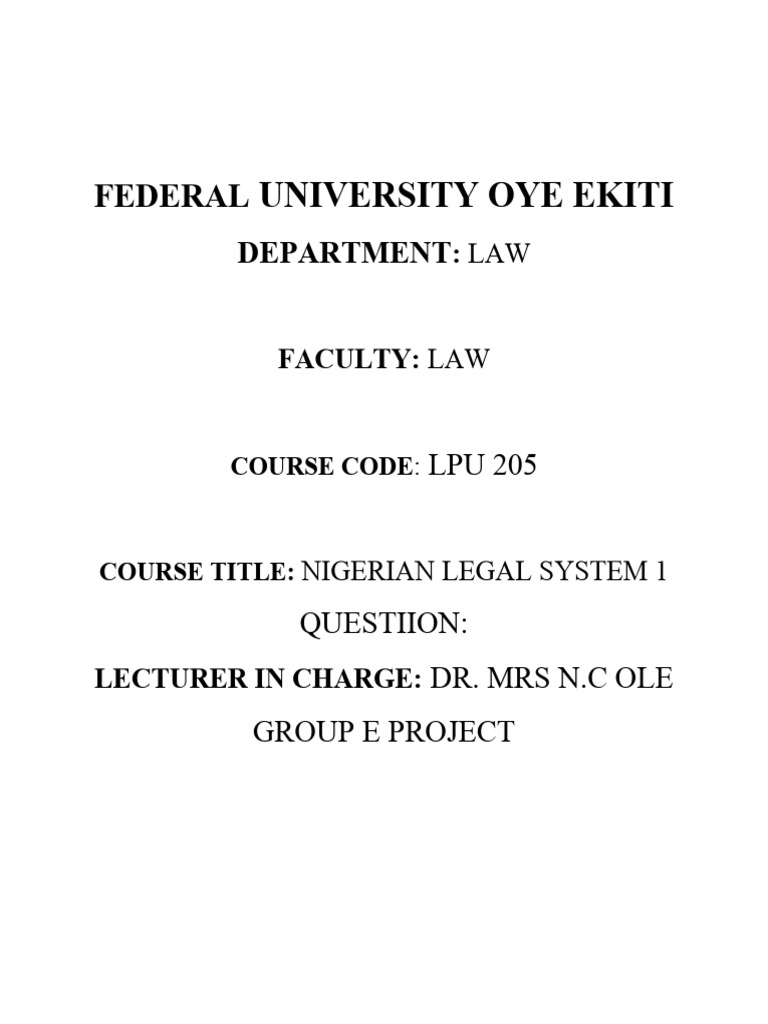 FEDERAL UNIVERSITY OYE EKITI

DEPARTMENT: LAW

FACULTY: LAW

COURSE CODE: LPU 205

COURSE TITLE: NIGERIAN LEGAL SYSTEM 1

QUESTIION:

LECTURER IN CHARGE: DR. MRS N.C OLE

GROUP E PROJECT